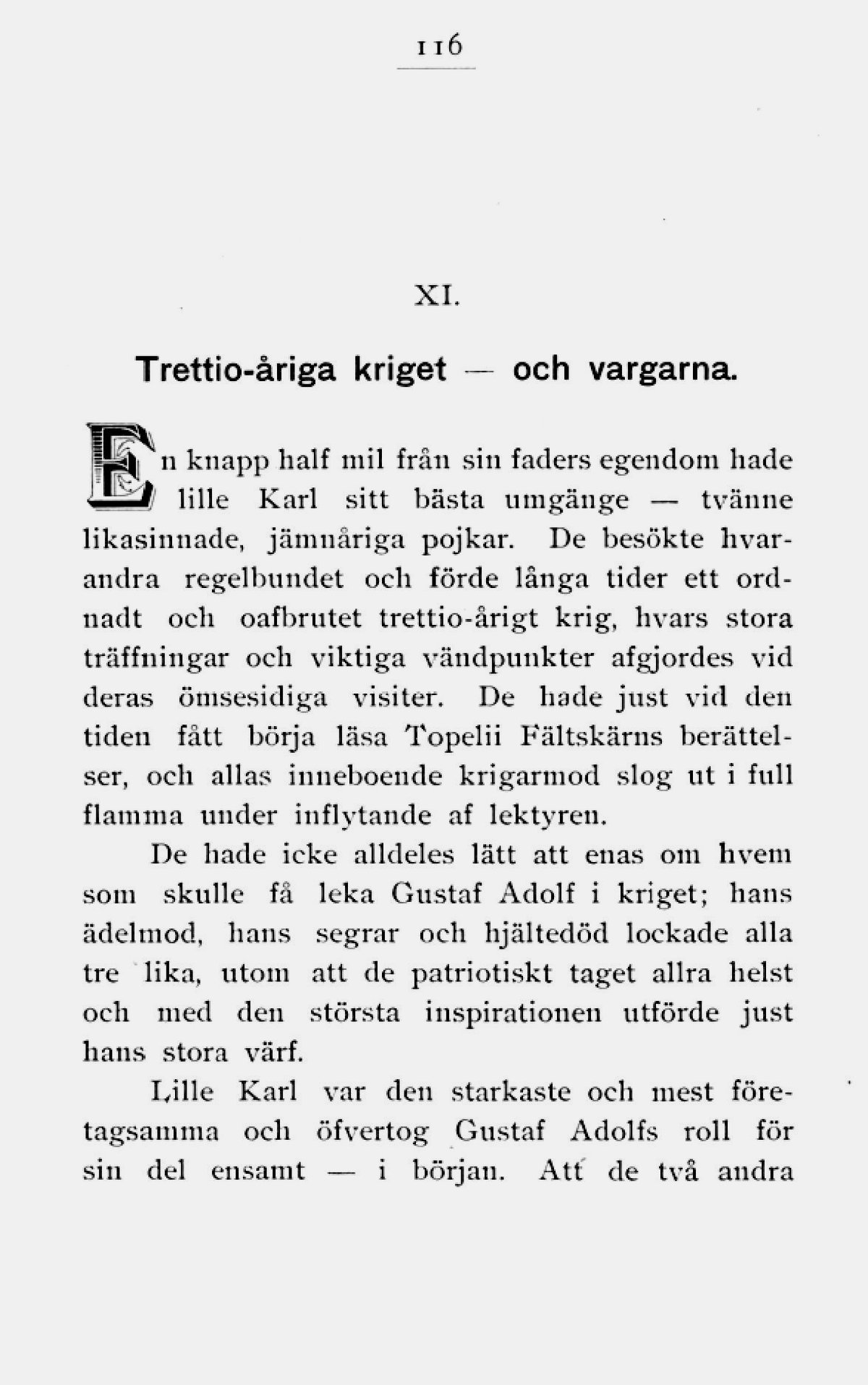 116

XI.

Trettio-åriga kriget — och vargarna.

En knapp half mil från sin faders egendom hade lille Karl sitt bästa umgänge — tvänne likasinnade, jämnåriga pojkar. De besökte hvarandra regelbundet och förde långa tider ett ordnadt och oafbrutet trettio-årigt krig, hvars stora träffningar och viktiga vändpunkter afgjordes vid deras ömsesidiga visiter. De hade just vid den tiden fått börja läsa Topelii Fältskärns berättelser, och allas inneboende krigarmod slog ut i full flamma under inflytande af lektyren.

De hade icke alldeles lätt att enas om hvem som skulle få leka Gustaf Adolf i kriget; hans ädelmod, hans segrar och hjältedöd lockade alla tre lika, utom att de patriotiskt taget allra helst och med den största inspirationen utförde just hans stora värf.

Lille Karl var den starkaste och mest företagsamma och öfvertog Gustaf Adolfs roll för sin del ensamt — i början. Att de två andra